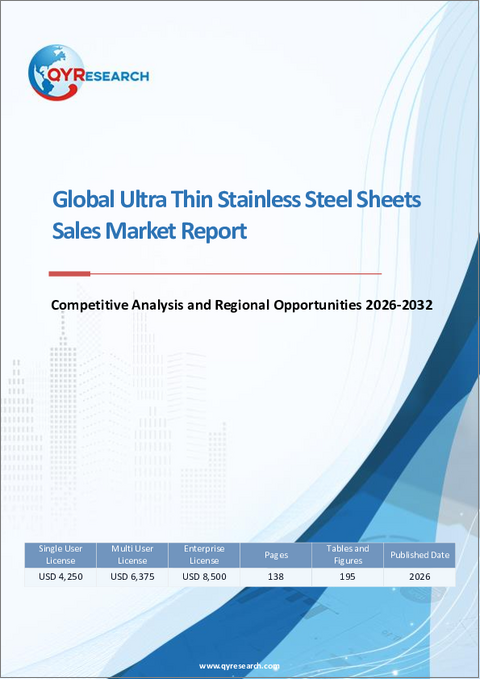 QYRESEARCH

Global Ultra Thin Stainless Steel Sheets Sales Market Report

Competitive Analysis and Regional Opportunities 2026-2032

| Single User License | Multi User License | Enterprise License | Pages | Tables and Figures | Published Date |
|---|---|---|---|---|---|
| USD 4,250 | USD 6,375 | USD 8,500 | 138 | 195 | 2026 |

www.qyresearch.com